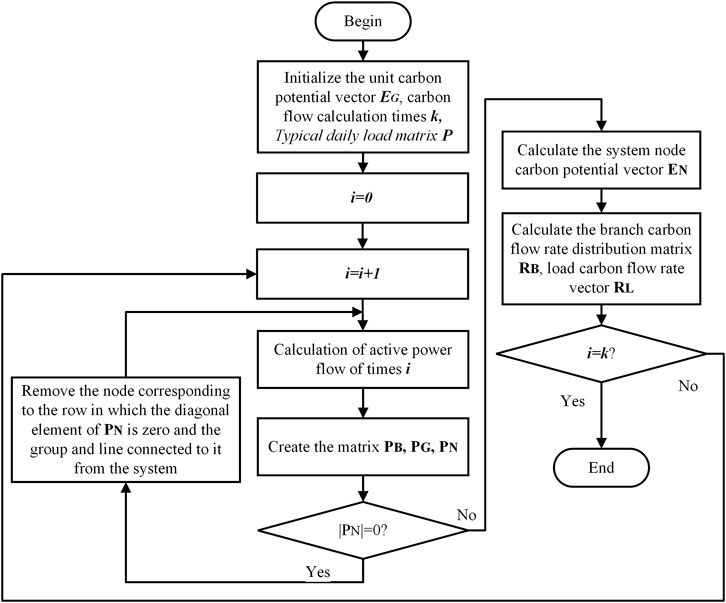 Begin

Initialize the unit carbon potential vector $E_G$, carbon flow calculation times $k$, Typical daily load matrix $P$

$i=0$

$i=i+1$

Calculation of active power flow of times $i$

Create the matrix $P_B$, $P_G$, $P_N$

$|P_N|=0$?

No

Yes

Remove the node corresponding to the row in which the diagonal element of $P_N$ is zero and the group and line connected to it from the system

Calculate the system node carbon potential vector $E_N$

Calculate the branch carbon flow rate distribution matrix $R_B$, load carbon flow rate vector $R_L$

$i=k$?

No

Yes

End